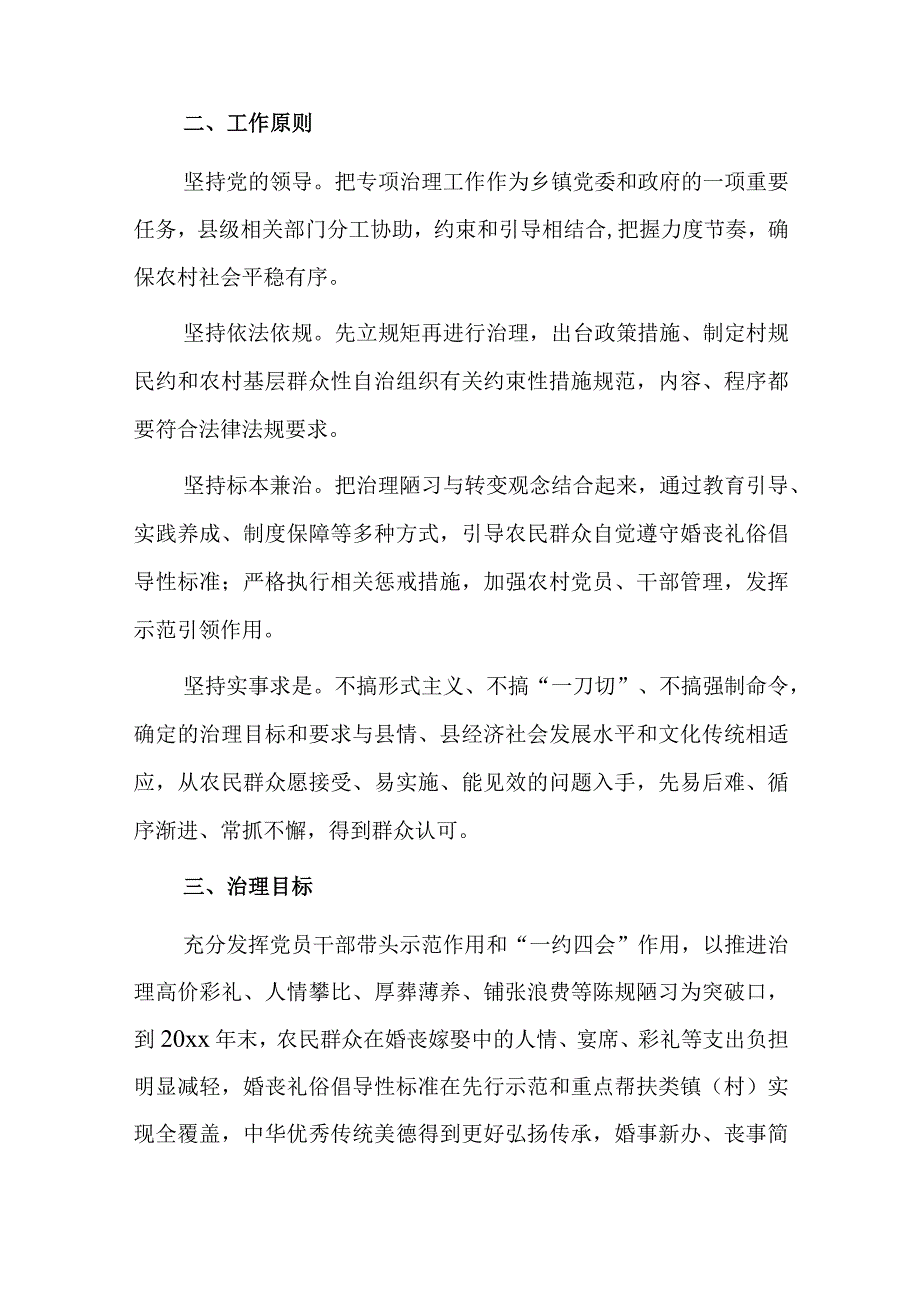 二、工作原则

坚持党的领导。把专项治理工作作为乡镇党委和政府的一项重要任务，县级相关部门分工协助，约束和引导相结合,把握力度节奏，确保农村社会平稳有序。

坚持依法依规。先立规矩再进行治理，出台政策措施、制定村规民约和农村基层群众性自治组织有关约束性措施规范，内容、程序都要符合法律法规要求。

坚持标本兼治。把治理陋习与转变观念结合起来，通过教育引导、实践养成、制度保障等多种方式，引导农民群众自觉遵守婚丧礼俗倡导性标准；严格执行相关惩戒措施，加强农村党员、干部管理，发挥示范引领作用。

坚持实事求是。不搞形式主义、不搞“一刀切”、不搞强制命令，确定的治理目标和要求与县情、县经济社会发展水平和文化传统相适应，从农民群众愿接受、易实施、能见效的问题入手，先易后难、循序渐进、常抓不懈，得到群众认可。

三、治理目标

充分发挥党员干部带头示范作用和“一约四会”作用，以推进治理高价彩礼、人情攀比、厚葬薄养、铺张浪费等陈规陋习为突破口，到20xx年末，农民群众在婚丧嫁娶中的人情、宴席、彩礼等支出负担明显减轻，婚丧礼俗倡导性标准在先行示范和重点帮扶类镇（村）实现全覆盖，中华优秀传统美德得到更好弘扬传承，婚事新办、丧事简